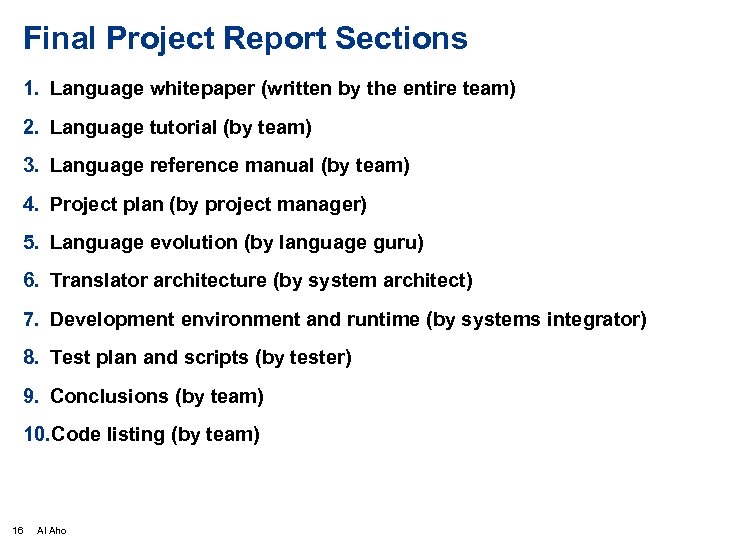 Final Project Report Sections

1. Language whitepaper (written by the entire team)
2. Language tutorial (by team)
3. Language reference manual (by team)
4. Project plan (by project manager)
5. Language evolution (by language guru)
6. Translator architecture (by system architect)
7. Development environment and runtime (by systems integrator)
8. Test plan and scripts (by tester)
9. Conclusions (by team)
10. Code listing (by team)

16 Al Aho